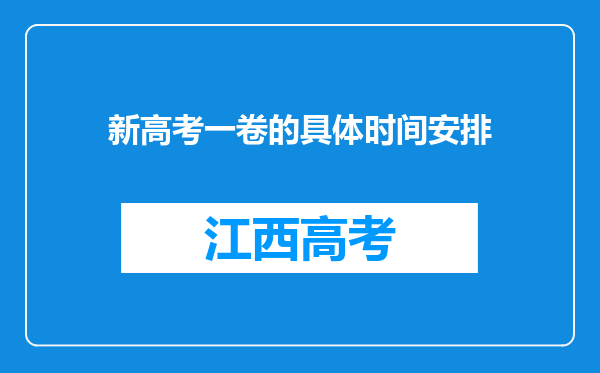 新高考一卷的具体时间安排

江西高考